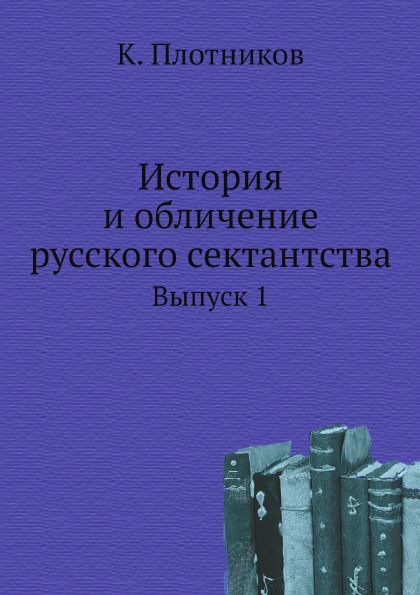 К. Плотников

История и обличение русского сектантства

Выпуск 1